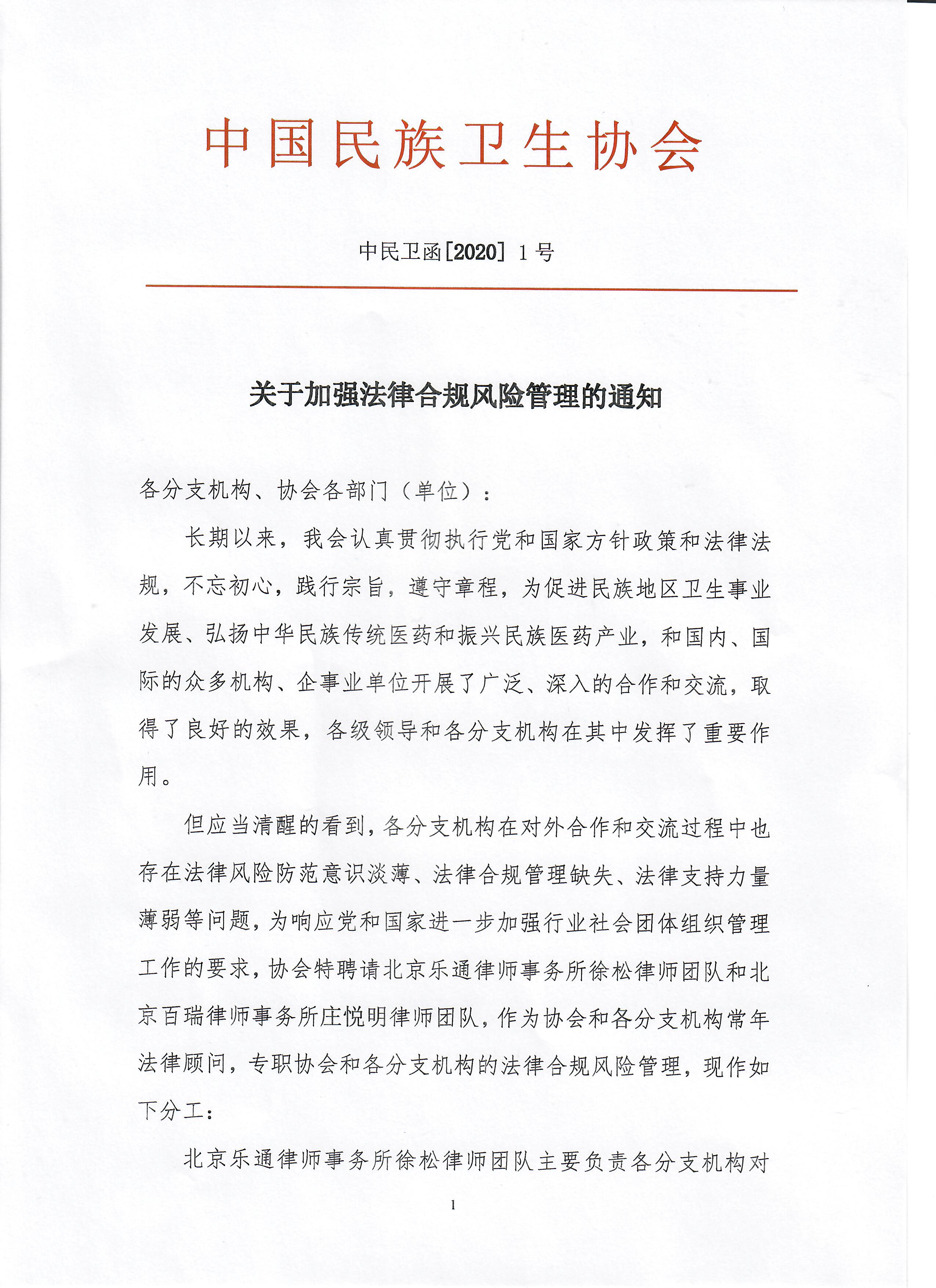 中国民族卫生协会

中民卫函[2020] 1号

关于加强法律合规风险管理的通知

各分支机构、协会各部门（单位）：

长期以来，我会认真贯彻执行党和国家方针政策和法律法规，不忘初心，践行宗旨，遵守章程，为促进民族地区卫生事业发展、弘扬中华民族传统医药和振兴民族医药产业，和国内、国际的众多机构、企事业单位开展了广泛、深入的合作和交流，取得了良好的效果，各级领导和各分支机构在其中发挥了重要作用。

但应当清醒的看到，各分支机构在对外合作和交流过程中也存在法律风险防范意识淡薄、法律合规管理缺失、法律支持力量薄弱等问题，为响应党和国家进一步加强行业社会团体组织管理工作的要求，协会特聘请北京乐通律师事务所徐松律师团队和北京百瑞律师事务所庄悦明律师团队，作为协会和各分支机构常年法律顾问，专职协会和各分支机构的法律合规风险管理，现作如下分工：

北京乐通律师事务所徐松律师团队主要负责各分支机构对

1